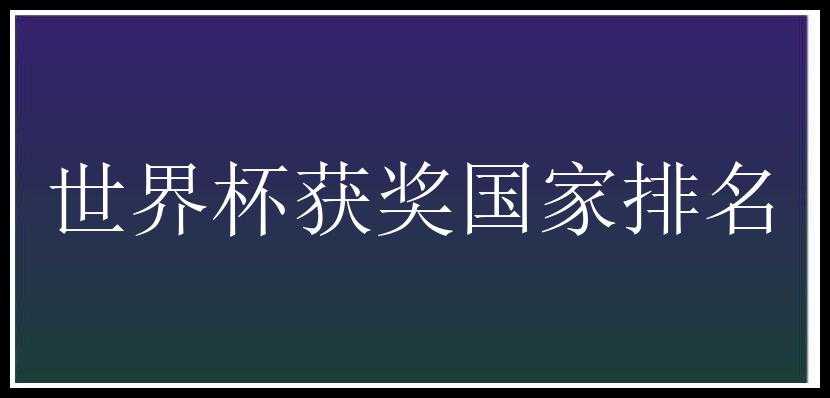 世界杯获奖国家排名